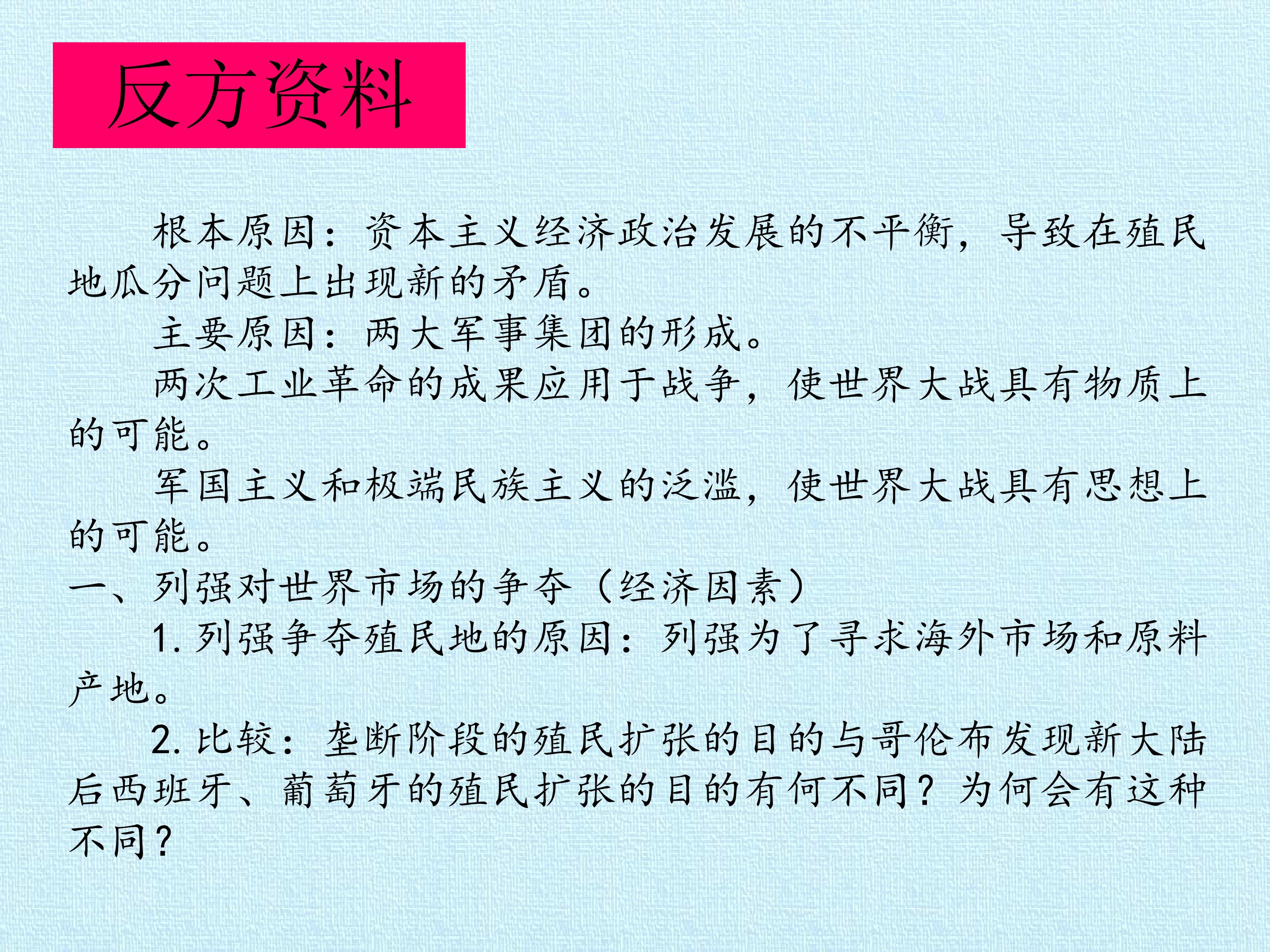 反方资料

根本原因：资本主义经济政治发展的不平衡，导致在殖民地瓜分问题上出现新的矛盾。

主要原因：两大军事集团的形成。

两次工业革命的成果应用于战争，使世界大战具有物质上的可能。

军国主义和极端民族主义的泛滥，使世界大战具有思想上的可能。

一、列强对世界市场的争夺（经济因素）

1.列强争夺殖民地的原因：列强为了寻求海外市场和原料产地。

2.比较：垄断阶段的殖民扩张的目的与哥伦布发现新大陆后西班牙、葡萄牙的殖民扩张的目的有何不同？为何会有这种不同？